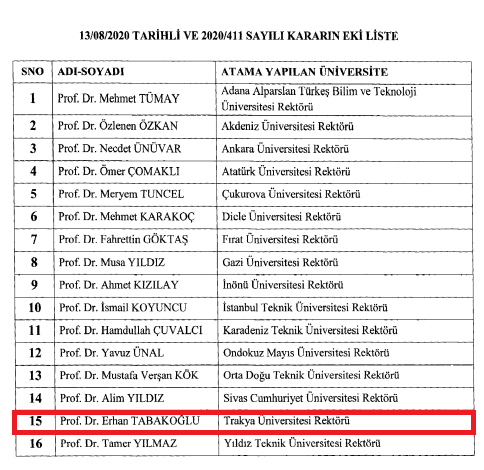 13/08/2020 TARİHLİ VE 2020/411 SAYILI KARARIN EKİ LİSTE

| SNO | ADI-SOYADI | ATAMA YAPILAN ÜNİVERSİTE |
|---|---|---|
| 1 | Prof. Dr. Mehmet TÜMAY | Adana Alparslan Türkeş Bilim ve Teknoloji Üniversitesi Rektörü |
| 2 | Prof. Dr. Özlenen ÖZKAN | Akdeniz Üniversitesi Rektörü |
| 3 | Prof. Dr. Necdet ÜNÜVAR | Ankara Üniversitesi Rektörü |
| 4 | Prof. Dr. Ömer ÇOMAKLI | Atatürk Üniversitesi Rektörü |
| 5 | Prof. Dr. Meryem TUNCEL | Çukurova Üniversitesi Rektörü |
| 6 | Prof. Dr. Mehmet KARAKOÇ | Dicle Üniversitesi Rektörü |
| 7 | Prof. Dr. Fahrettin GÖKTAŞ | Fırat Üniversitesi Rektörü |
| 8 | Prof. Dr. Musa YILDIZ | Gazi Üniversitesi Rektörü |
| 9 | Prof. Dr. Ahmet KIZILAY | İnönü Üniversitesi Rektörü |
| 10 | Prof. Dr. İsmail KOYUNCU | İstanbul Teknik Üniversitesi Rektörü |
| 11 | Prof. Dr. Hamdullah ÇUVALCI | Karadeniz Teknik Üniversitesi Rektörü |
| 12 | Prof. Dr. Yavuz ÜNAL | Ondokuz Mayıs Üniversitesi Rektörü |
| 13 | Prof. Dr. Mustafa Verşan KÖK | Orta Doğu Teknik Üniversitesi Rektörü |
| 14 | Prof. Dr. Alim YILDIZ | Sivas Cumhuriyet Üniversitesi Rektörü |
| 15 | Prof. Dr. Erhan TABAKOĞLU | Trakya Üniversitesi Rektörü |
| 16 | Prof. Dr. Tamer YILMAZ | Yıldız Teknik Üniversitesi Rektörü |